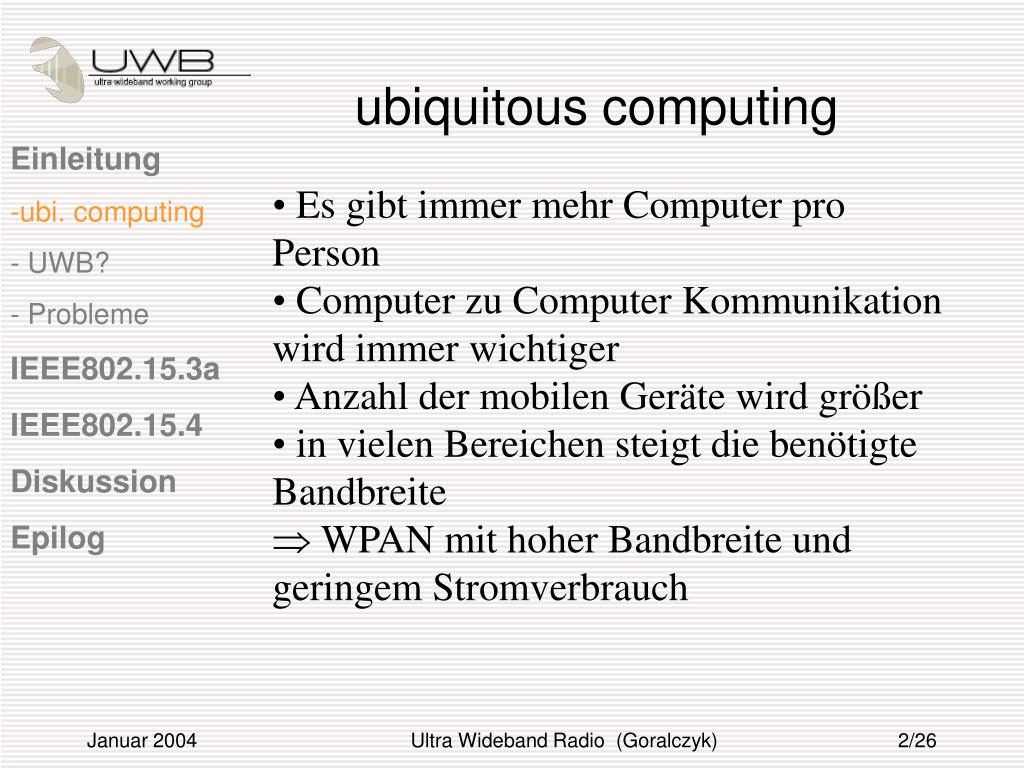 UWB
ultra wideband working group

ubiquitous computing

Einleitung
-ubi. computing
- UWB?
- Probleme
IEEE802.15.3a
IEEE802.15.4
Diskussion
Epilog

• Es gibt immer mehr Computer pro Person
• Computer zu Computer Kommunikation wird immer wichtiger
• Anzahl der mobilen Geräte wird größer
• in vielen Bereichen steigt die benötigte Bandbreite
$\Rightarrow$ WPAN mit hoher Bandbreite und geringem Stromverbrauch

Januar 2004
Ultra Wideband Radio (Goralczyk)
2/26